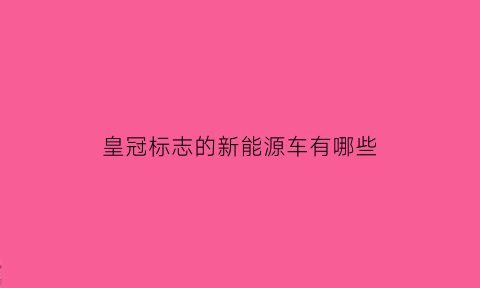 皇冠标志的新能源车有哪些